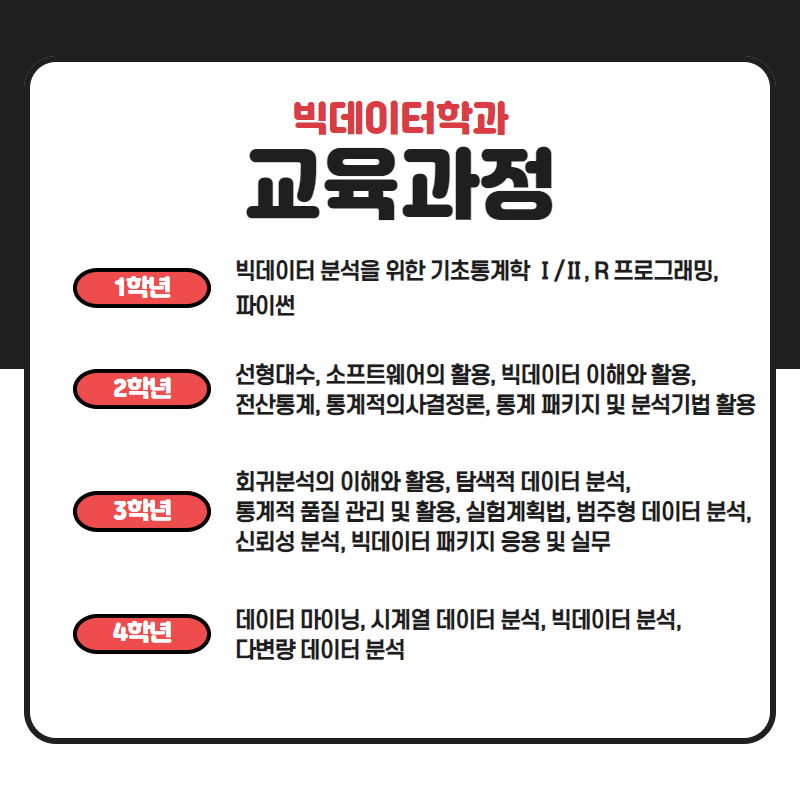 빅데이터학과
교육과정

1학년

빅데이터 분석을 위한 기초통계학 Ⅰ/Ⅱ, R 프로그래밍, 파이썬

2학년

선형대수, 소프트웨어의 활용, 빅데이터 이해와 활용, 전산통계, 통계적의사결정론, 통계 패키지 및 분석기법 활용

3학년

회귀분석의 이해와 활용, 탐색적 데이터 분석, 통계적 품질 관리 및 활용, 실험계획법, 범주형 데이터 분석, 신뢰성 분석, 빅데이터 패키지 응용 및 실무

4학년

데이터 마이닝, 시계열 데이터 분석, 빅데이터 분석, 다변량 데이터 분석